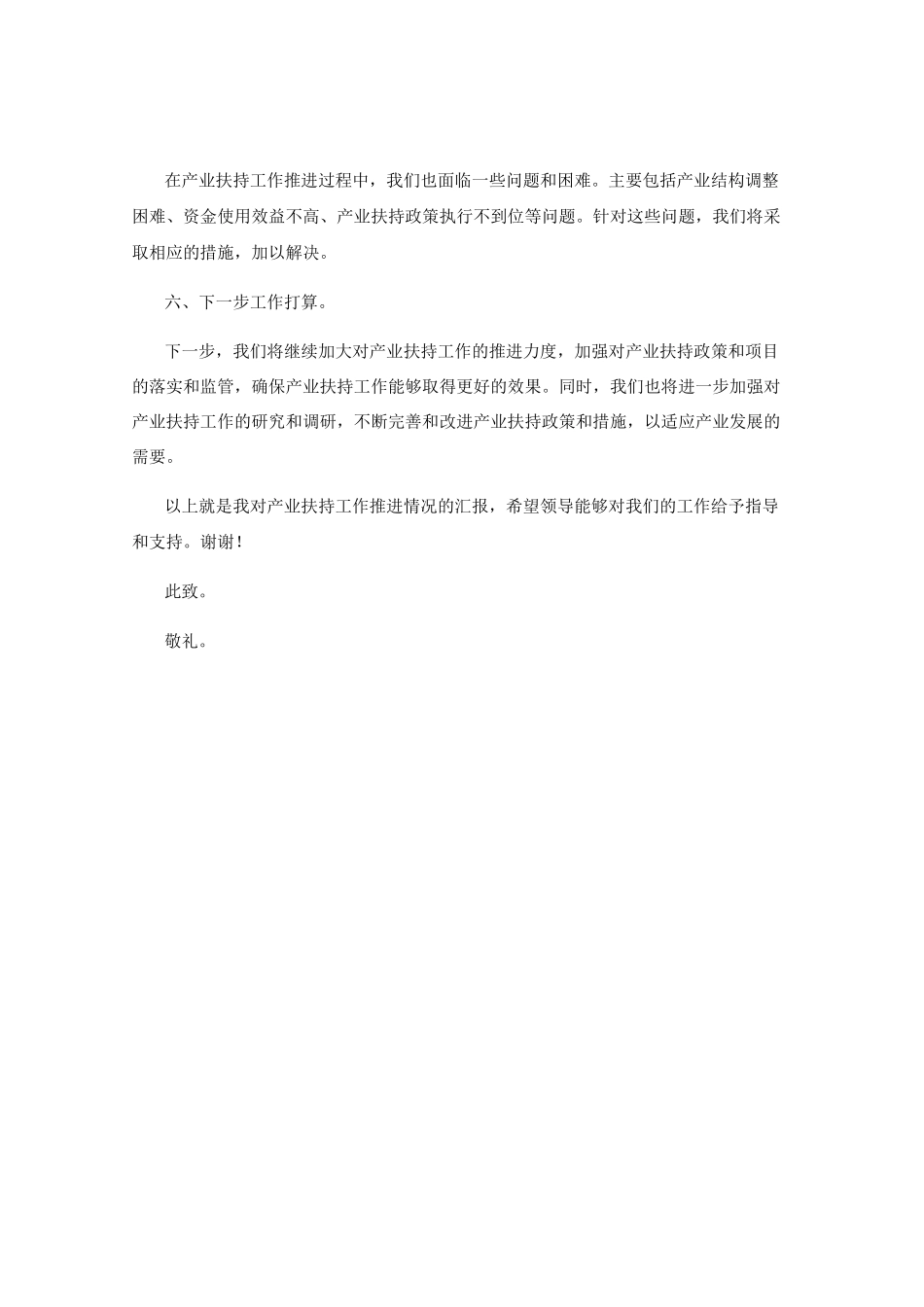 在产业扶持工作推进过程中，我们也面临一些问题和困难。主要包括产业结构调整困难、资金使用效益不高、产业扶持政策执行不到位等问题。针对这些问题，我们将采取相应的措施，加以解决。

六、下一步工作打算。

下一步，我们将继续加大对产业扶持工作的推进力度，加强对产业扶持政策和项目的落实和监管，确保产业扶持工作能够取得更好的效果。同时，我们也将进一步加强对产业扶持工作的研究和调研，不断完善和改进产业扶持政策和措施，以适应产业发展的需要。

以上就是我对产业扶持工作推进情况的汇报，希望领导能够对我们的工作给予指导和支持。谢谢！

此致。

敬礼。